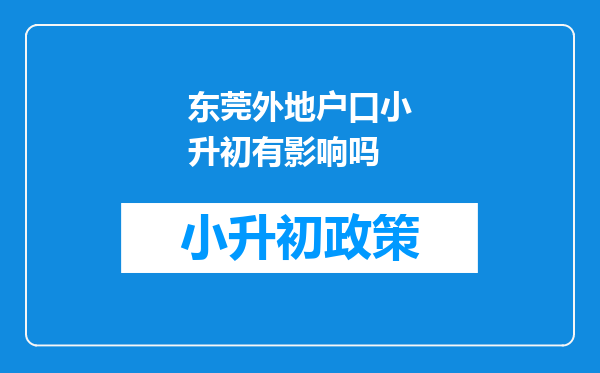 东莞外地户口小升初有影响吗

小升初政策